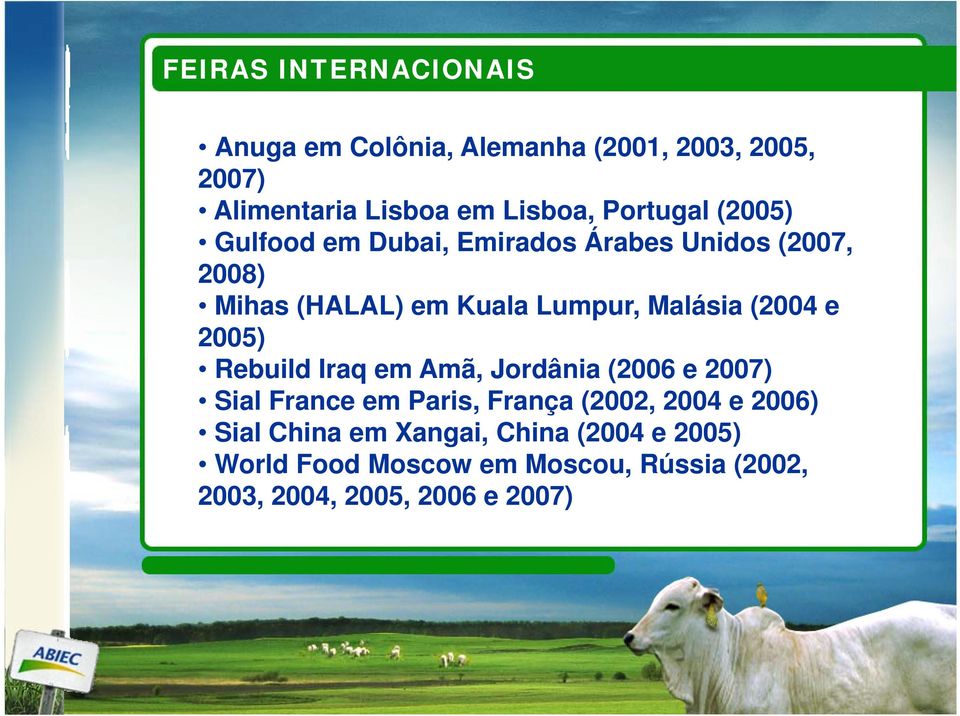 FEIRAS INTERNACIONAIS

• Anuga em Colônia, Alemanha (2001, 2003, 2005, 2007)
• Alimentaria Lisboa em Lisboa, Portugal (2005)
• Gulfood em Dubai, Emirados Árabes Unidos (2007, 2008)
• Mihas (HALAL) em Kuala Lumpur, Malásia (2004 e 2005)
• Rebuild Iraq em Amã, Jordânia (2006 e 2007)
• Sial France em Paris, França (2002, 2004 e 2006)
• Sial China em Xangai, China (2004 e 2005)
• World Food Moscow em Moscou, Rússia (2002, 2003, 2004, 2005, 2006 e 2007)

ABIEC